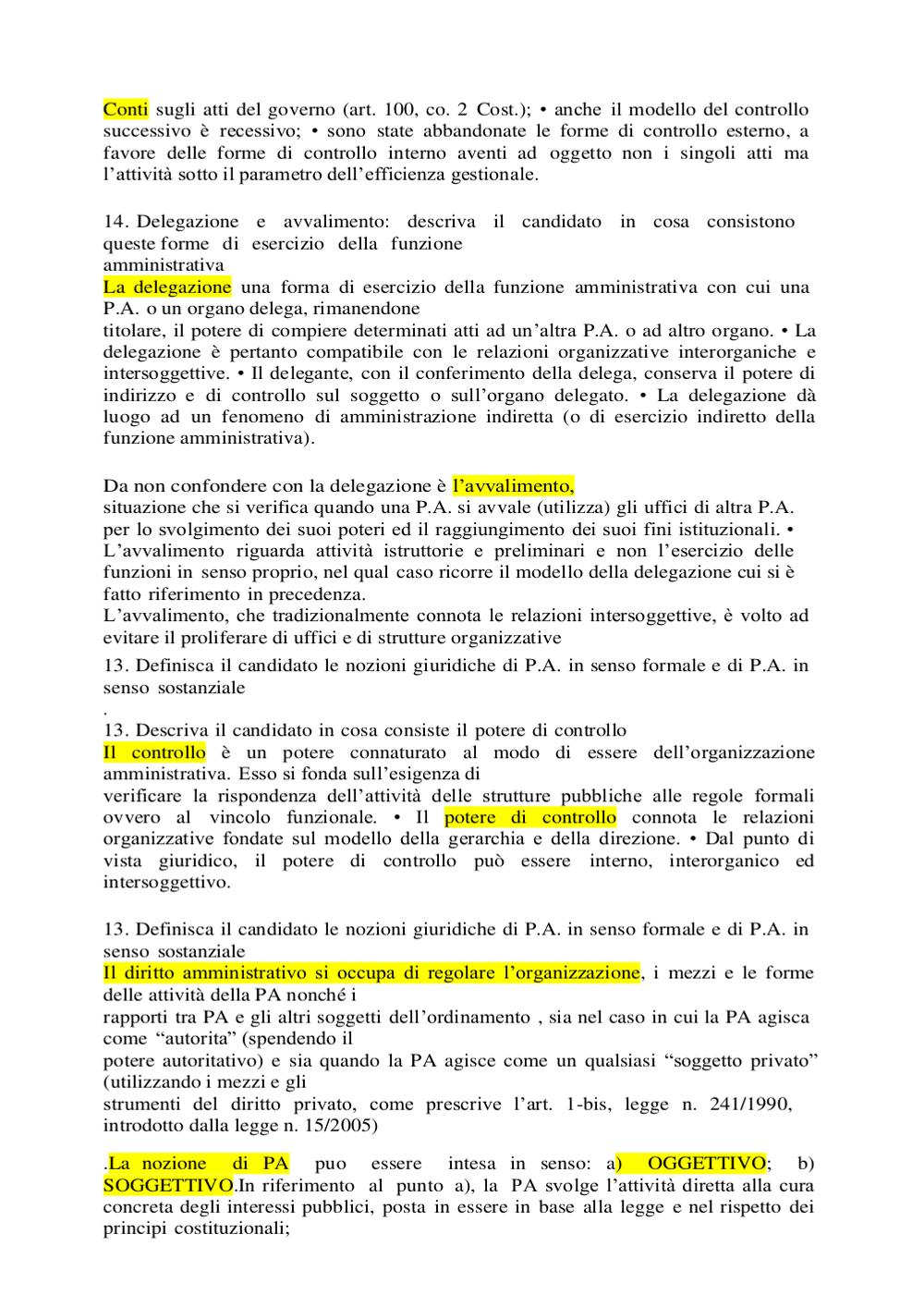 Conti sugli atti del governo (art. 100, co. 2 Cost.); • anche il modello del controllo successivo è recessivo; • sono state abbandonate le forme di controllo esterno, a favore delle forme di controllo interno aventi ad oggetto non i singoli atti ma l'attività sotto il parametro dell'efficienza gestionale.

14. Delegazione e avvalimento: descriva il candidato in cosa consistono queste forme di esercizio della funzione amministrativa
La delegazione una forma di esercizio della funzione amministrativa con cui una P.A. o un organo delega, rimanendone titolare, il potere di compiere determinati atti ad un'altra P.A. o ad altro organo. • La delegazione è pertanto compatibile con le relazioni organizzative interorganiche e intersoggettive. • Il delegante, con il conferimento della delega, conserva il potere di indirizzo e di controllo sul soggetto o sull'organo delegato. • La delegazione dà luogo ad un fenomeno di amministrazione indiretta (o di esercizio indiretto della funzione amministrativa).

Da non confondere con la delegazione è l'avvalimento,
situazione che si verifica quando una P.A. si avvale (utilizza) gli uffici di altra P.A. per lo svolgimento dei suoi poteri ed il raggiungimento dei suoi fini istituzionali. • L'avvalimento riguarda attività istruttorie e preliminari e non l'esercizio delle funzioni in senso proprio, nel qual caso ricorre il modello della delegazione cui si è fatto riferimento in precedenza.
L'avvalimento, che tradizionalmente connota le relazioni intersoggettive, è volto ad evitare il proliferare di uffici e di strutture organizzative
13. Definisca il candidato le nozioni giuridiche di P.A. in senso formale e di P.A. in senso sostanziale
.
13. Descriva il candidato in cosa consiste il potere di controllo
Il controllo è un potere connaturato al modo di essere dell'organizzazione amministrativa. Esso si fonda sull'esigenza di verificare la rispondenza dell'attività delle strutture pubbliche alle regole formali ovvero al vincolo funzionale. • Il potere di controllo connota le relazioni organizzative fondate sul modello della gerarchia e della direzione. • Dal punto di vista giuridico, il potere di controllo può essere interno, interorganico ed intersoggettivo.

13. Definisca il candidato le nozioni giuridiche di P.A. in senso formale e di P.A. in senso sostanziale
Il diritto amministrativo si occupa di regolare l'organizzazione, i mezzi e le forme delle attività della PA nonché i rapporti tra PA e gli altri soggetti dell'ordinamento , sia nel caso in cui la PA agisca come "autorita" (spendendo il potere autoritativo) e sia quando la PA agisce come un qualsiasi "soggetto privato" (utilizzando i mezzi e gli strumenti del diritto privato, come prescrive l'art. 1-bis, legge n. 241/1990, introdotto dalla legge n. 15/2005)

.La nozione di PA puo essere intesa in senso: a) OGGETTIVO; b) SOGGETTIVO.In riferimento al punto a), la PA svolge l'attività diretta alla cura concreta degli interessi pubblici, posta in essere in base alla legge e nel rispetto dei principi costituzionali;